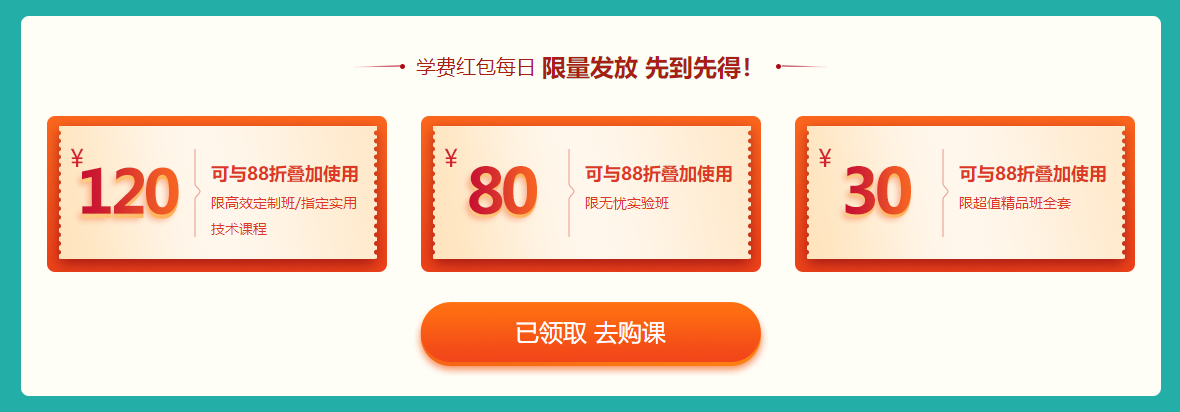 学费红包每日 限量发放 先到先得!

¥ 120
可与88折叠加使用
限高效定制班/指定实用技术课程

¥ 80
可与88折叠加使用
限无忧实验班

¥ 30
可与88折叠加使用
限超值精品班全套

已领取 去购课